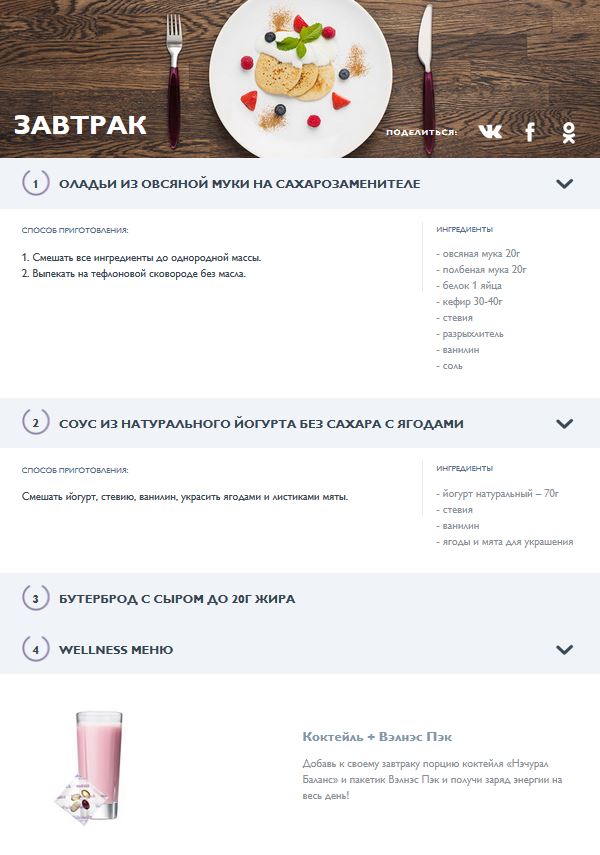 ЗАВТРАК

ПОДЕЛИТЬСЯ:

1 ОЛАДЬИ ИЗ ОВСЯНОЙ МУКИ НА САХАРОЗАМЕНИТЕЛЕ

СПОСОБ ПРИГОТОВЛЕНИЯ:

1. Смешать все ингредиенты до однородной массы.
2. Выпекать на тефлоновой сковороде без масла.

ИНГРЕДИЕНТЫ

- овсяная мука 20г
- полбеная мука 20г
- белок 1 яйца
- кефир 30-40г
- стевия
- разрыхлитель
- ванилин
- соль

2 СОУС ИЗ НАТУРАЛЬНОГО ЙОГУРТА БЕЗ САХАРА С ЯГОДАМИ

СПОСОБ ПРИГОТОВЛЕНИЯ:

Смешать йогурт, стевию, ванилин, украсить ягодами и листиками мяты.

ИНГРЕДИЕНТЫ

- йогурт натуральный – 70г
- стевия
- ванилин
- ягоды и мята для украшения

3 БУТЕРБРОД С СЫРОМ ДО 20Г ЖИРА

4 WELLNESS МЕНЮ

Коктейль + Вэлнэс Пэк

Добавь к своему завтраку порцию коктейля «Нэчурал Баланс» и пакетик Вэлнэс Пэк и получи заряд энергии на весь день!